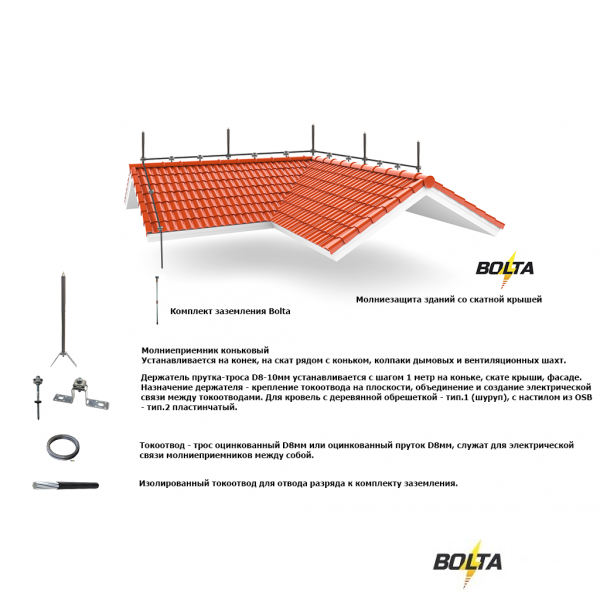 BOLTA

Комплект заземления Bolta

Молниезащита зданий со скатной крышей

Молниеприемник коньковый
Устанавливается на конек, на скат рядом с коньком, колпаки дымовых и вентиляционных шахт.

Держатель прутка-троса D8-10мм устанавливается с шагом 1 метр на коньке, скате крыши, фасаде. Назначение держателя - крепление токоотвода на плоскости, объединение и создание электрической связи между токоотводами. Для кровель с деревянной обрешеткой - тип.1 (шуруп), с настилом из OSB - тип.2 пластинчатый.

Токоотвод - трос оцинкованный D8мм или оцинкованный пруток D8мм, служат для электрической связи молниеприемников между собой.

Изолированный токоотвод для отвода разряда к комплекту заземления.

BOLTA